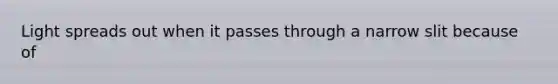 Light spreads out when it passes through a narrow slit because of